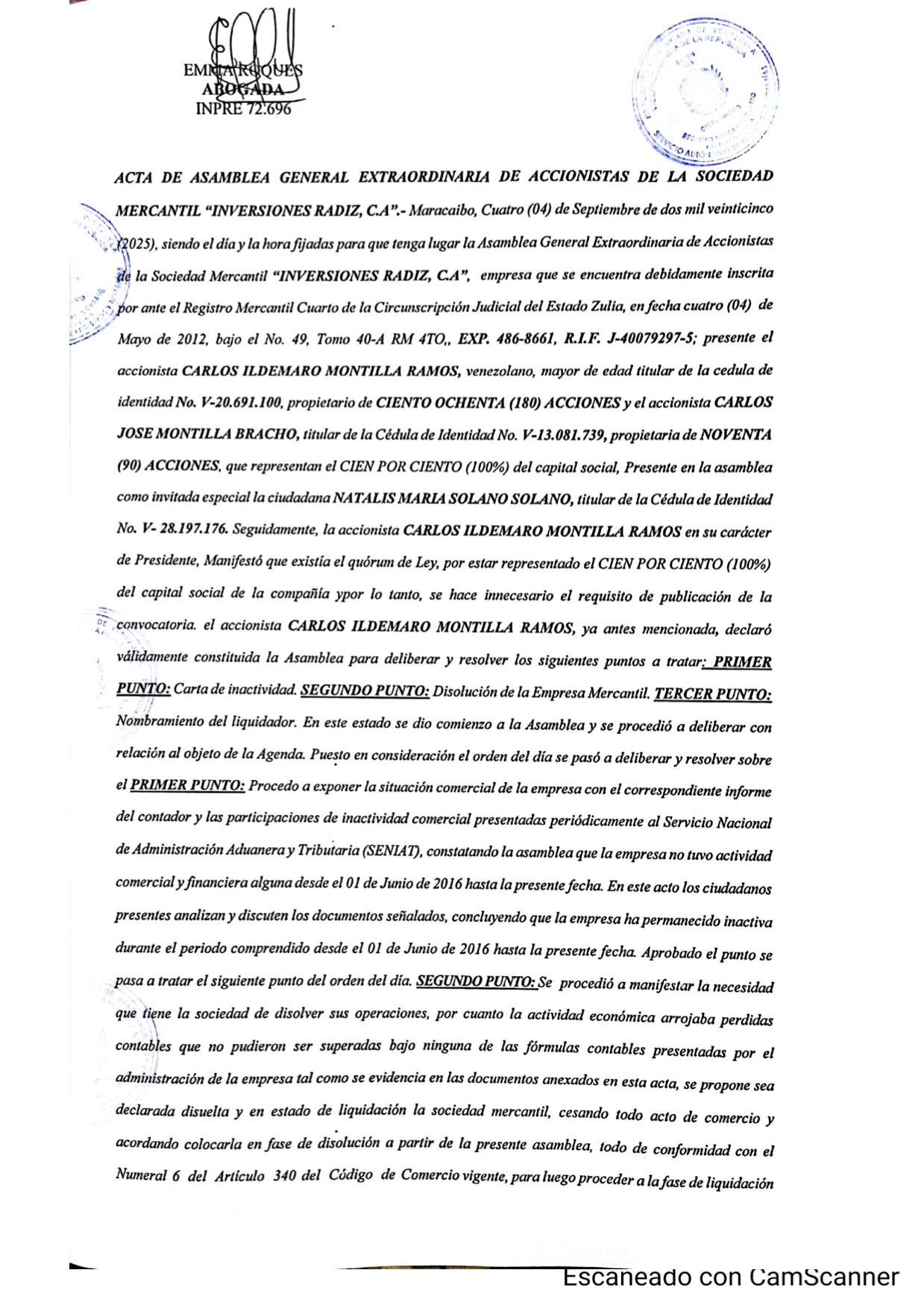 EMMA ROQUES
ABOGADA
INPRE 72.696

ACTA DE ASAMBLEA GENERAL EXTRAORDINARIA DE ACCIONISTAS DE LA SOCIEDAD MERCANTIL "INVERSIONES RADIZ, C.A".- Maracaibo, Cuatro (04) de Septiembre de dos mil veinticinco (2025), siendo el día y la hora fijadas para que tenga lugar la Asamblea General Extraordinaria de Accionistas de la Sociedad Mercantil "INVERSIONES RADIZ, C.A", empresa que se encuentra debidamente inscrita por ante el Registro Mercantil Cuarto de la Circunscripción Judicial del Estado Zulia, en fecha cuatro (04) de Mayo de 2012, bajo el No. 49, Tomo 40-A RM 4TO,, EXP. 486-8661, R.I.F. J-40079297-5; presente el accionista CARLOS ILDEMARO MONTILLA RAMOS, venezolano, mayor de edad titular de la cedula de identidad No. V-20.691.100, propietario de CIENTO OCHENTA (180) ACCIONES y el accionista CARLOS JOSE MONTILLA BRACHO, titular de la Cédula de Identidad No. V-13.081.739, propietaria de NOVENTA (90) ACCIONES, que representan el CIEN POR CIENTO (100%) del capital social, Presente en la asamblea como invitada especial la ciudadana NATALIS MARIA SOLANO SOLANO, titular de la Cédula de Identidad No. V- 28.197.176. Seguidamente, la accionista CARLOS ILDEMARO MONTILLA RAMOS en su carácter de Presidente, Manifestó que existía el quórum de Ley, por estar representado el CIEN POR CIENTO (100%) del capital social de la compañía ypor lo tanto, se hace innecesario el requisito de publicación de la convocatoria. el accionista CARLOS ILDEMARO MONTILLA RAMOS, ya antes mencionada, declaró válidamente constituida la Asamblea para deliberar y resolver los siguientes puntos a tratar: PRIMER PUNTO: Carta de inactividad. SEGUNDO PUNTO: Disolución de la Empresa Mercantil. TERCER PUNTO: Nombramiento del liquidador. En este estado se dio comienzo a la Asamblea y se procedió a deliberar con relación al objeto de la Agenda. Puesto en consideración el orden del día se pasó a deliberar y resolver sobre el PRIMER PUNTO: Procedo a exponer la situación comercial de la empresa con el correspondiente informe del contador y las participaciones de inactividad comercial presentadas periódicamente al Servicio Nacional de Administración Aduanera y Tributaria (SENIAT), constatando la asamblea que la empresa no tuvo actividad comercial y financiera alguna desde el 01 de Junio de 2016 hasta la presente fecha. En este acto los ciudadanos presentes analizan y discuten los documentos señalados, concluyendo que la empresa ha permanecido inactiva durante el periodo comprendido desde el 01 de Junio de 2016 hasta la presente fecha. Aprobado el punto se pasa a tratar el siguiente punto del orden del día. SEGUNDO PUNTO: Se procedió a manifestar la necesidad que tiene la sociedad de disolver sus operaciones, por cuanto la actividad económica arrojaba perdidas contables que no pudieron ser superadas bajo ninguna de las fórmulas contables presentadas por el administración de la empresa tal como se evidencia en las documentos anexados en esta acta, se propone sea declarada disuelta y en estado de liquidación la sociedad mercantil, cesando todo acto de comercio y acordando colocarla en fase de disolución a partir de la presente asamblea, todo de conformidad con el Numeral 6 del Artículo 340 del Código de Comercio vigente, para luego proceder a la fase de liquidación

Escaneado con CamScanner